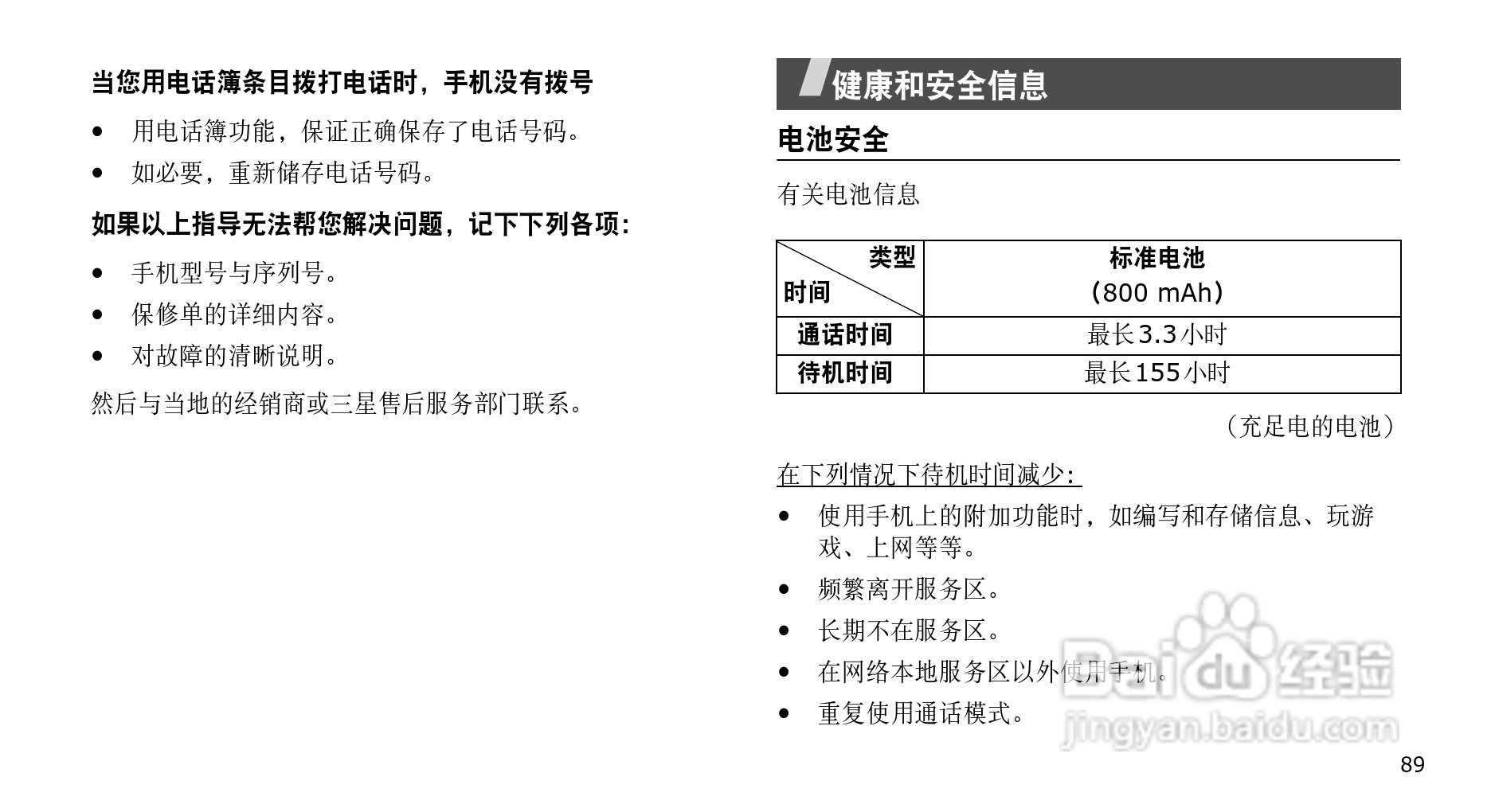 当您用电话簿条目拨打电话时，手机没有拨号

• 用电话簿功能，保证正确保存了电话号码。
• 如必要，重新储存电话号码。

如果以上指导无法帮您解决问题，记下下列各项：

• 手机型号与序列号。
• 保修单的详细内容。
• 对故障的清晰说明。

然后与当地的经销商或三星售后服务部门联系。

健康和安全信息

电池安全

有关电池信息

| 类型 时间 | 标准电池 (800 mAh) |
|---|---|
| 通话时间 | 最长3.3小时 |
| 待机时间 | 最长155小时 |

（充足电的电池）

在下列情况下待机时间减少：

• 使用手机上的附加功能时，如编写和存储信息、玩游戏、上网等等。
• 频繁离开服务区。
• 长期不在服务区。
• 在网络本地服务区以外使用手机。
• 重复使用通话模式。

Baidu 经验
jingyan.baidu.com

89